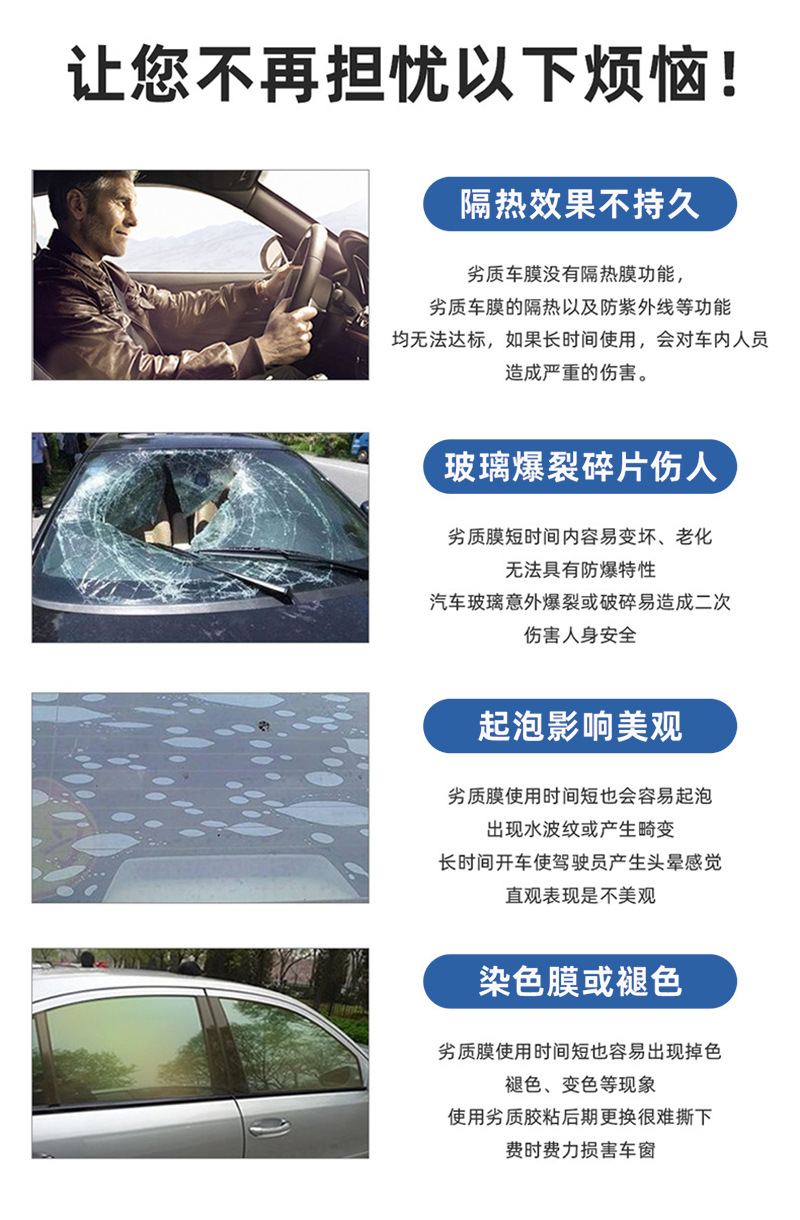 让您不再担忧以下烦恼！

隔热效果不持久

劣质车膜没有隔热膜功能，
劣质车膜的隔热以及防紫外线等功能
均无法达标，如果长时间使用，会对车内人员
造成严重的伤害。

玻璃爆裂碎片伤人

劣质膜短时间内容易变坏、老化
无法具有防爆特性
汽车玻璃意外爆裂或破碎易造成二次
伤害人身安全

起泡影响美观

劣质膜使用时间短也会容易起泡
出现水波纹或产生畸变
长时间开车使驾驶员产生头晕感觉
直观表现是不美观

染色膜或褪色

劣质膜使用时间短也容易出现掉色
褪色、变色等现象
使用劣质胶粘后期更换很难撕下
费时费力损害车窗